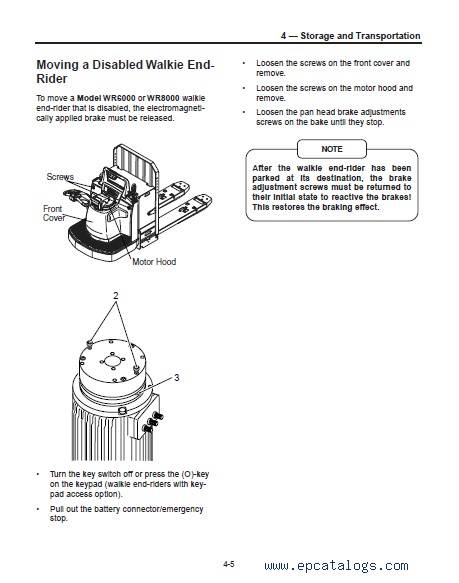 4 — Storage and Transportation

Moving a Disabled Walkie End-Rider

To move a Model WR6000 or WR8000 walkie end-rider that is disabled, the electromagnetically applied brake must be released.

Screws

Front Cover

Motor Hood

2

3

• Turn the key switch off or press the (O)-key on the keypad (walkie end-riders with keypad access option).

• Pull out the battery connector/emergency stop.

• Loosen the screws on the front cover and remove.

• Loosen the screws on the motor hood and remove.

• Loosen the pan head brake adjustments screws on the bake until they stop.

NOTE

After the walkie end-rider has been parked at its destination, the brake adjustment screws must be returned to their initial state to reactive the brakes! This restores the braking effect.

4-5

www.epcatalogs.com